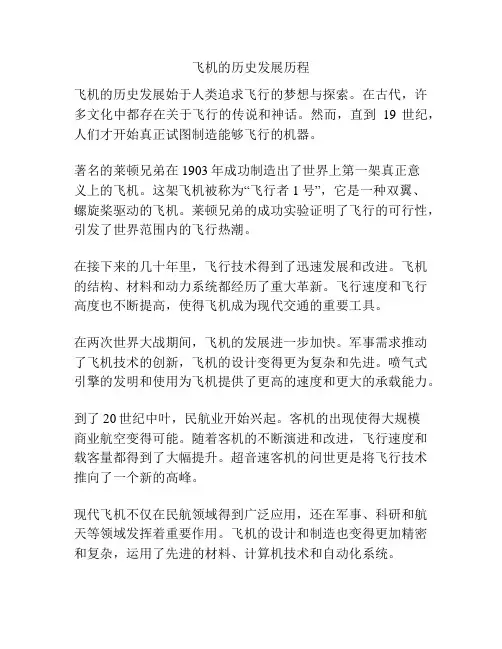 飞机的历史发展历程

飞机的历史发展始于人类追求飞行的梦想与探索。在古代，许多文化中都存在关于飞行的传说和神话。然而，直到 19 世纪，人们才开始真正试图制造能够飞行的机器。

著名的莱顿兄弟在 1903 年成功制造出了世界上第一架真正意义上的飞机。这架飞机被称为“飞行者 1 号”，它是一种双翼、螺旋桨驱动的飞机。莱顿兄弟的成功实验证明了飞行的可行性，引发了世界范围内的飞行热潮。

在接下来的几十年里，飞行技术得到了迅速发展和改进。飞机的结构、材料和动力系统都经历了重大革新。飞行速度和飞行高度也不断提高，使得飞机成为现代交通的重要工具。

在两次世界大战期间，飞机的发展进一步加快。军事需求推动了飞机技术的创新，飞机的设计变得更为复杂和先进。喷气式引擎的发明和使用为飞机提供了更高的速度和更大的承载能力。

到了 20 世纪中叶，民航业开始兴起。客机的出现使得大规模商业航空变得可能。随着客机的不断演进和改进，飞行速度和载客量都得到了大幅提升。超音速客机的问世更是将飞行技术推向了一个新的高峰。

现代飞机不仅在民航领域得到广泛应用，还在军事、科研和航天等领域发挥着重要作用。飞机的设计和制造也变得更加精密和复杂，运用了先进的材料、计算机技术和自动化系统。